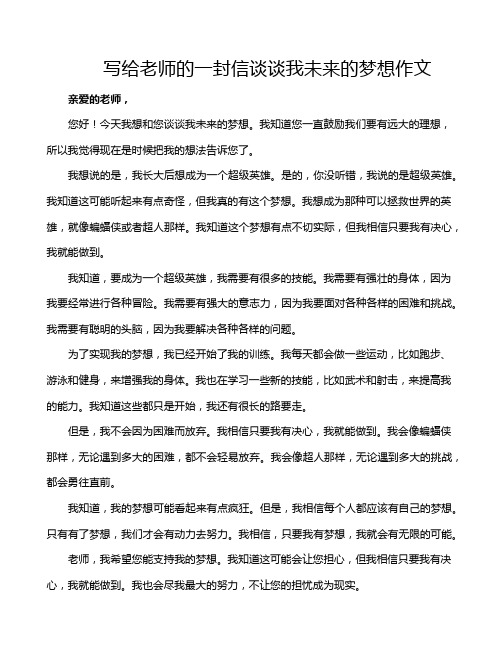 写给老师的一封信谈谈我未来的梦想作文

亲爱的老师，

您好！今天我想和您谈谈我未来的梦想。我知道您一直鼓励我们要有远大的理想，所以我觉得现在是时候把我的想法告诉您了。

我想说的是，我长大后想成为一个超级英雄。是的，你没听错，我说的是超级英雄。我知道这可能听起来有点奇怪，但我真的有这个梦想。我想成为那种可以拯救世界的英雄，就像蝙蝠侠或者超人那样。我知道这个梦想有点不切实际，但我相信只要我有决心，我就能做到。

我知道，要成为一个超级英雄，我需要有很多的技能。我需要有强壮的身体，因为我要经常进行各种冒险。我需要有强大的意志力，因为我要面对各种各样的困难和挑战。我需要有聪明的头脑，因为我要解决各种各样的问题。

为了实现我的梦想，我已经开始了我的训练。我每天都会做一些运动，比如跑步、游泳和健身，来增强我的身体。我也在学习一些新的技能，比如武术和射击，来提高我的能力。我知道这些都只是开始，我还有很长的路要走。

但是，我不会因为困难而放弃。我相信只要我有决心，我就能做到。我会像蝙蝠侠那样，无论遇到多大的困难，都不会轻易放弃。我会像超人那样，无论遇到多大的挑战，都会勇往直前。

我知道，我的梦想可能看起来有点疯狂。但是，我相信每个人都应该有自己的梦想。只有有了梦想，我们才会有动力去努力。我相信，只要我有梦想，我就会有无限的可能。

老师，我希望您能支持我的梦想。我知道这可能会让您担心，但我相信只要我有决心，我就能做到。我也会尽我最大的努力，不让您的担忧成为现实。